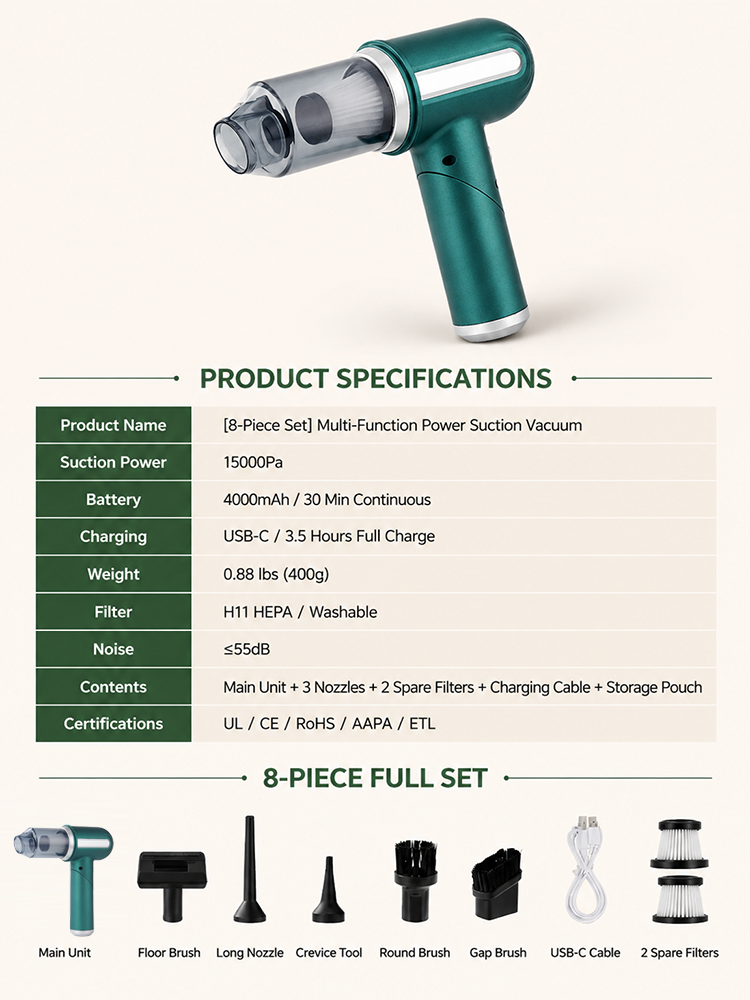 PRODUCT SPECIFICATIONS

| Product Name | [8-Piece Set] Multi-Function Power Suction Vacuum |
|---|---|
| Suction Power | 15000Pa |
| Battery | 4000mAh / 30 Min Continuous |
| Charging | USB-C / 3.5 Hours Full Charge |
| Weight | 0.88 lbs (400g) |
| Filter | H11 HEPA / Washable |
| Noise | ≤55dB |
| Contents | Main Unit + 3 Nozzles + 2 Spare Filters + Charging Cable + Storage Pouch |
| Certifications | UL / CE / RoHS / AAPA / ETL |

8-PIECE FULL SET

Main Unit
Floor Brush
Long Nozzle
Crevice Tool
Round Brush
Gap Brush
USB-C Cable
2 Spare Filters